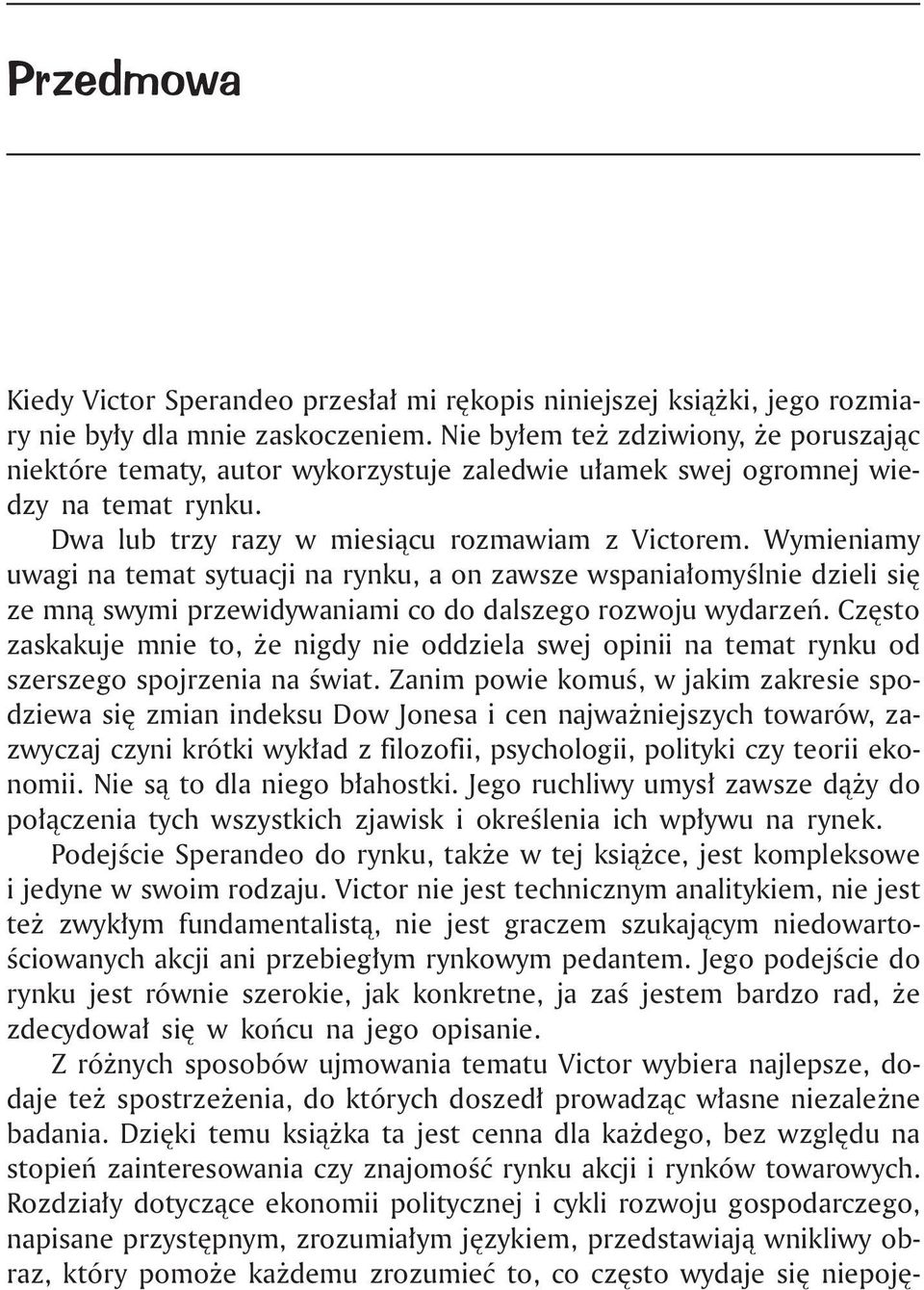 Przedmowa

Kiedy Victor Sperandeo przesłał mi rękopis niniejszej książki, jego rozmiary nie były dla mnie zaskoczeniem. Nie byłem też zdziwiony, że poruszając niektóre tematy, autor wykorzystuje zaledwie ułamek swej ogromnej wiedzy na temat rynku.

Dwa lub trzy razy w miesiącu rozmawiam z Victorem. Wymieniamy uwagi na temat sytuacji na rynku, a on zawsze wspaniałomyślnie dzieli się ze mną swymi przewidywaniami co do dalszego rozwoju wydarzeń. Często zaskakuje mnie to, że nigdy nie oddziela swej opinii na temat rynku od szerszego spojrzenia na świat. Zanim powie komuś, w jakim zakresie spodziewa się zmian indeksu Dow Jonesa i cen najważniejszych towarów, zazwyczaj czyni krótki wykład z filozofii, psychologii, polityki czy teorii ekonomii. Nie są to dla niego błahostki. Jego ruchliwy umysł zawsze dąży do połączenia tych wszystkich zjawisk i określenia ich wpływu na rynek.

Podejście Sperandeo do rynku, także w tej książce, jest kompleksowe i jedyne w swoim rodzaju. Victor nie jest technicznym analitykiem, nie jest też zwykłym fundamentalistą, nie jest graczem szukającym niedowartościowanych akcji ani przebiegłym rynkowym pedantem. Jego podejście do rynku jest równie szerokie, jak konkretne, ja zaś jestem bardzo rad, że zdecydował się w końcu na jego opisanie.

Z różnych sposobów ujmowania tematu Victor wybiera najlepsze, dodaje też spostrzeżenia, do których doszedł prowadząc własne niezależne badania. Dzięki temu książka ta jest cenna dla każdego, bez względu na stopień zainteresowania czy znajomość rynku akcji i rynków towarowych. Rozdziały dotyczące ekonomii politycznej i cykli rozwoju gospodarczego, napisane przystępnym, zrozumiałym językiem, przedstawiają wnikliwy obraz, który pomoże każdemu zrozumieć to, co często wydaje się niepoję-